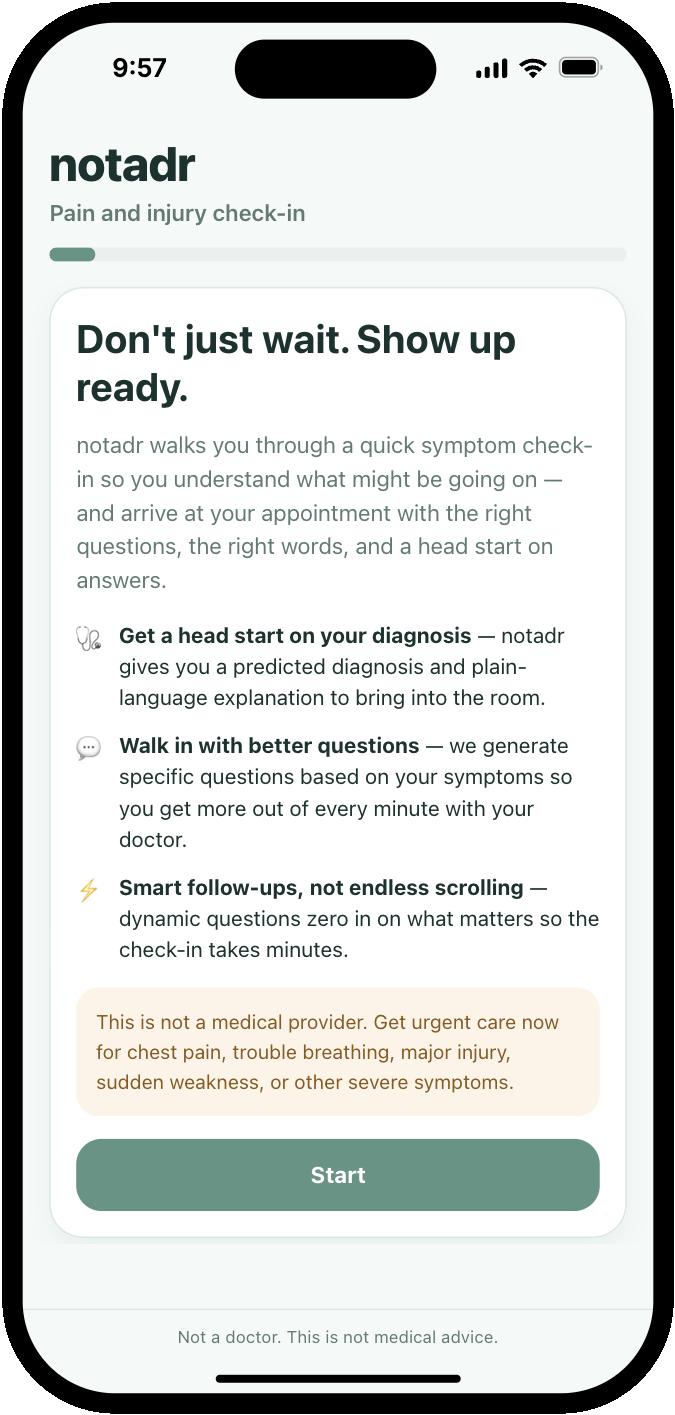 9:57

notadr

Pain and injury check-in

Don't just wait. Show up ready.

notadr walks you through a quick symptom check-in so you understand what might be going on — and arrive at your appointment with the right questions, the right words, and a head start on answers.

Get a head start on your diagnosis — notadr gives you a predicted diagnosis and plain-language explanation to bring into the room.

Walk in with better questions — we generate specific questions based on your symptoms so you get more out of every minute with your doctor.

Smart follow-ups, not endless scrolling — dynamic questions zero in on what matters so the check-in takes minutes.

This is not a medical provider. Get urgent care now for chest pain, trouble breathing, major injury, sudden weakness, or other severe symptoms.

Start

Not a doctor. This is not medical advice.